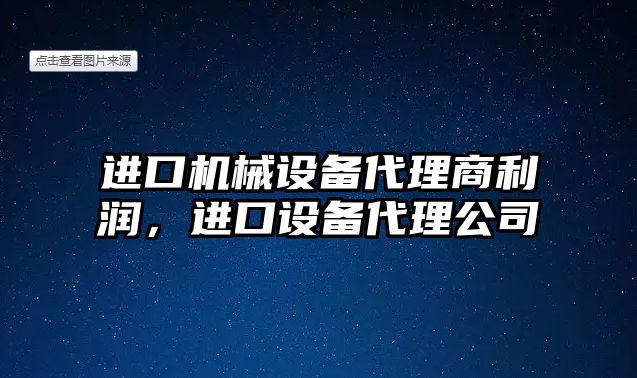 点击查看图片来源

进口机械设备代理商利润，进口设备代理公司